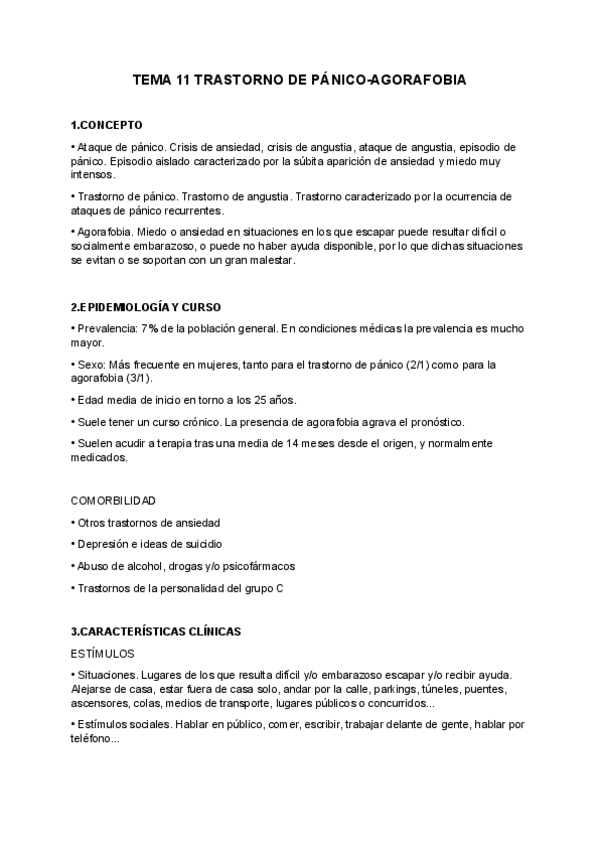 TEMA 11 TRASTORNO DE PÁNICO-AGORAFOBIA

1.CONCEPTO

• Ataque de pánico. Crisis de ansiedad, crisis de angustia, ataque de angustia, episodio de pánico. Episodio aislado caracterizado por la súbita aparición de ansiedad y miedo muy intensos.

• Trastorno de pánico. Trastorno de angustia. Trastorno caracterizado por la ocurrencia de ataques de pánico recurrentes.

• Agorafobia. Miedo o ansiedad en situaciones en los que escapar puede resultar difícil o socialmente embarazoso, o puede no haber ayuda disponible, por lo que dichas situaciones se evitan o se soportan con un gran malestar.

2.EPIDEMIOLOGÍA Y CURSO

• Prevalencia: 7% de la población general. En condiciones médicas la prevalencia es mucho mayor.

• Sexo: Más frecuente en mujeres, tanto para el trastorno de pánico (2/1) como para la agorafobia (3/1).

• Edad media de inicio en torno a los 25 años.

• Suele tener un curso crónico. La presencia de agorafobia agrava el pronóstico.

• Suelen acudir a terapia tras una media de 14 meses desde el origen, y normalmente medicados.

COMORBILIDAD

• Otros trastornos de ansiedad

• Depresión e ideas de suicidio

• Abuso de alcohol, drogas y/o psicofármacos

• Trastornos de la personalidad del grupo C

3.CARACTERÍSTICAS CLÍNICAS

ESTÍMULOS

• Situaciones. Lugares de los que resulta difícil y/o embarazoso escapar y/o recibir ayuda. Alejarse de casa, estar fuera de casa solo, andar por la calle, parkings, túneles, puentes, ascensores, colas, medios de transporte, lugares públicos o concurridos...

• Estímulos sociales. Hablar en público, comer, escribir, trabajar delante de gente, hablar por teléfono...